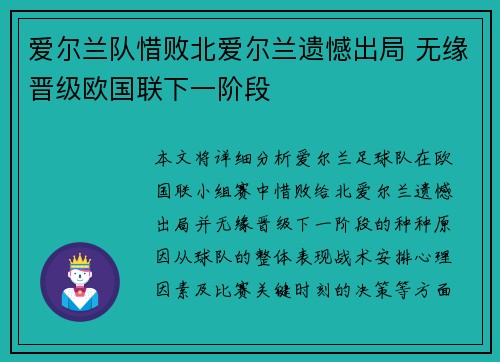 爱尔兰队惜败北爱尔兰遗憾出局 无缘晋级欧国联下一阶段

本文将详细分析爱尔兰足球队在欧国联小组赛中惜败给北爱尔兰遗憾出局并无缘晋级下一阶段的种种原因从球队的整体表现战术安排心理因素及比赛关键时刻的决策等方面